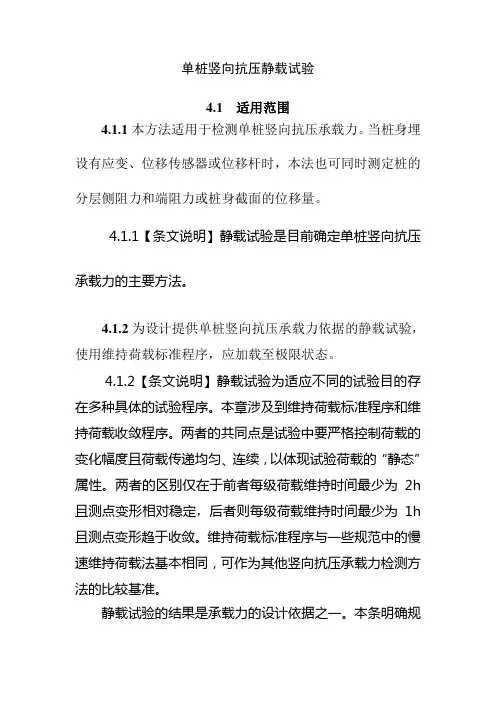 单桩竖向抗压静载试验

4.1　适用范围

4.1.1 本方法适用于检测单桩竖向抗压承载力。当桩身埋设有应变、位移传感器或位移杆时，本法也可同时测定桩的分层侧阻力和端阻力或桩身截面的位移量。

4.1.1【条文说明】静载试验是目前确定单桩竖向抗压承载力的主要方法。

4.1.2 为设计提供单桩竖向抗压承载力依据的静载试验，使用维持荷载标准程序，应加载至极限状态。

4.1.2【条文说明】静载试验为适应不同的试验目的存在多种具体的试验程序。本章涉及到维持荷载标准程序和维持荷载收敛程序。两者的共同点是试验中要严格控制荷载的变化幅度且荷载传递均匀、连续，以体现试验荷载的“静态”属性。两者的区别仅在于前者每级荷载维持时间最少为 2h 且测点变形相对稳定，后者则每级荷载维持时间最少为 1h 且测点变形趋于收敛。维持荷载标准程序与一些规范中的慢速维持荷载法基本相同，可作为其他竖向抗压承载力检测方法的比较基准。

静载试验的结果是承载力的设计依据之一。本条明确规